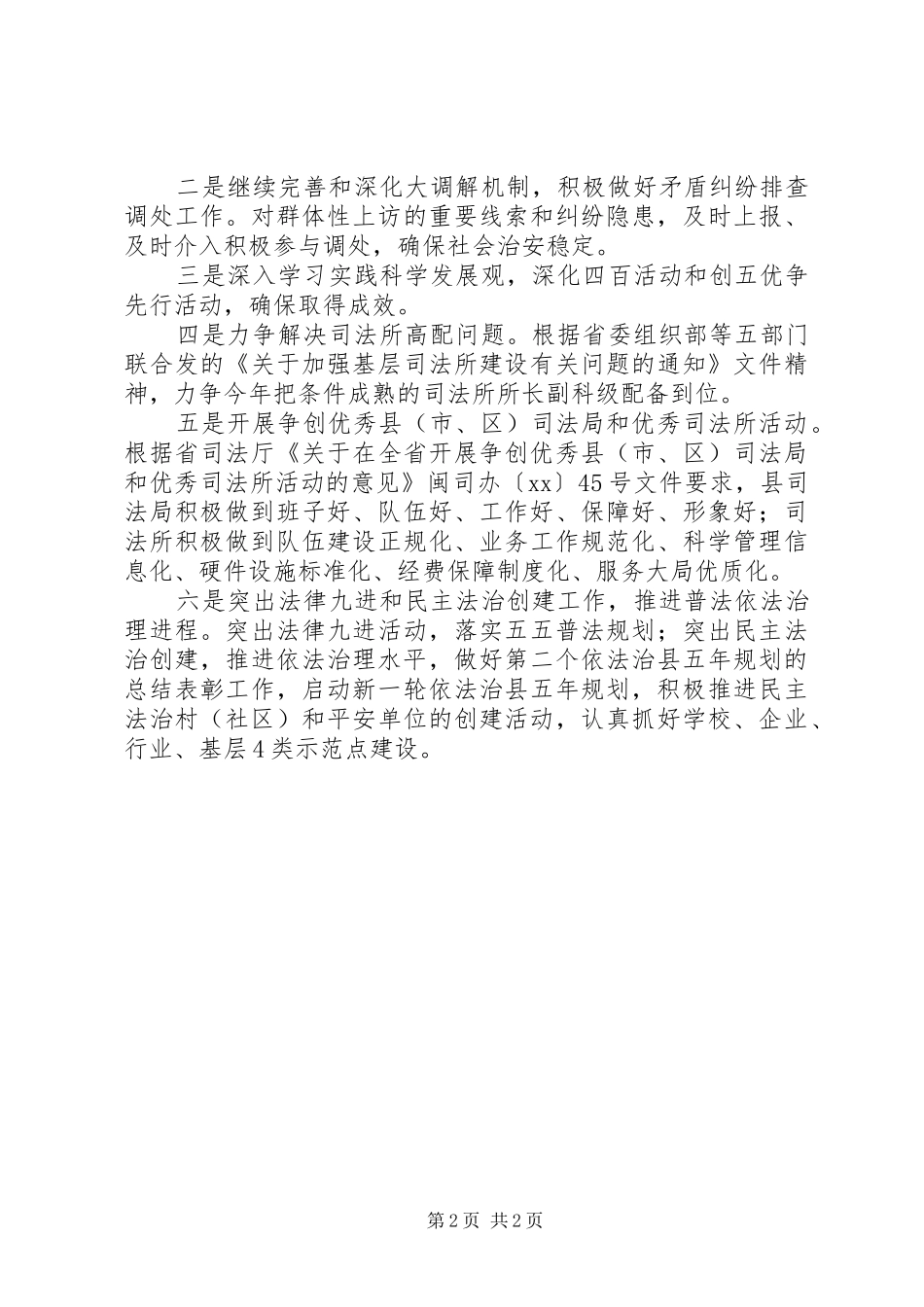 二是继续完善和深化大调解机制，积极做好矛盾纠纷排查调处工作。对群体性上访的重要线索和纠纷隐患，及时上报、及时介入积极参与调处，确保社会治安稳定。

三是深入学习实践科学发展观，深化四百活动和创五优争先行活动，确保取得成效。

四是力争解决司法所高配问题。根据省委组织部等五部门联合发的《关于加强基层司法所建设有关问题的通知》文件精神，力争今年把条件成熟的司法所所长副科级配备到位。

五是开展争创优秀县（市、区）司法局和优秀司法所活动。根据省司法厅《关于在全省开展争创优秀县（市、区）司法局和优秀司法所活动的意见》闽司办〔xx〕45号文件要求，县司法局积极做到班子好、队伍好、工作好、保障好、形象好；司法所积极做到队伍建设正规化、业务工作规范化、科学管理信息化、硬件设施标准化、经费保障制度化、服务大局优质化。

六是突出法律九进和民主法治创建工作，推进普法依法治理进程。突出法律九进活动，落实五五普法规划；突出民主法治创建，推进依法治理水平，做好第二个依法治县五年规划的总结表彰工作，启动新一轮依法治县五年规划，积极推进民主法治村（社区）和平安单位的创建活动，认真抓好学校、企业、行业、基层4类示范点建设。

第2页 共2页